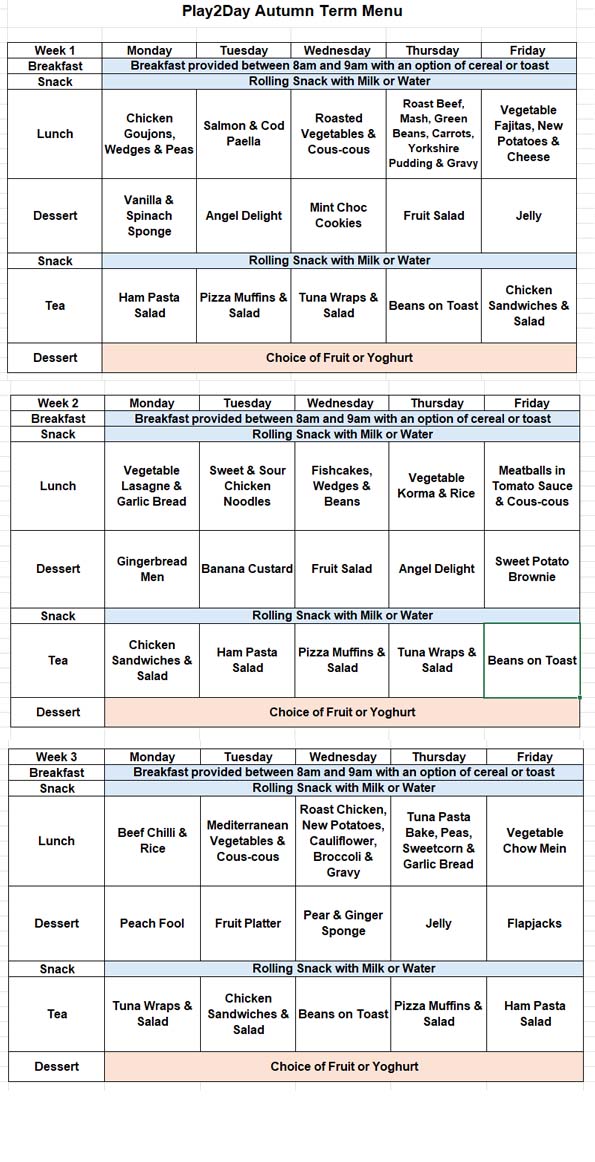 Play2Day Autumn Term Menu

| Week 1 | Monday | Tuesday | Wednesday | Thursday | Friday |
|---|---|---|---|---|---|
| Breakfast | Breakfast provided between 8am and 9am with an option of cereal or toast | | | | |
| Snack | Rolling Snack with Milk or Water | | | | |
| Lunch | Chicken Goujons, Wedges & Peas | Salmon & Cod Paella | Roasted Vegetables & Cous-cous | Roast Beef, Mash, Green Beans, Carrots, Yorkshire Pudding & Gravy | Vegetable Fajitas, New Potatoes & Cheese |
| Dessert | Vanilla & Spinach Sponge | Angel Delight | Mint Choc Cookies | Fruit Salad | Jelly |
| Snack | Rolling Snack with Milk or Water | | | | |
| Tea | Ham Pasta Salad | Pizza Muffins & Salad | Tuna Wraps & Salad | Beans on Toast | Chicken Sandwiches & Salad |
| Dessert | Choice of Fruit or Yoghurt | | | | |

| Week 2 | Monday | Tuesday | Wednesday | Thursday | Friday |
|---|---|---|---|---|---|
| Breakfast | Breakfast provided between 8am and 9am with an option of cereal or toast | | | | |
| Snack | Rolling Snack with Milk or Water | | | | |
| Lunch | Vegetable Lasagne & Garlic Bread | Sweet & Sour Chicken Noodles | Fishcakes, Wedges & Beans | Vegetable Korma & Rice | Meatballs in Tomato Sauce & Cous-cous |
| Dessert | Gingerbread Men | Banana Custard | Fruit Salad | Angel Delight | Sweet Potato Brownie |
| Snack | Rolling Snack with Milk or Water | | | | |
| Tea | Chicken Sandwiches & Salad | Ham Pasta Salad | Pizza Muffins & Salad | Tuna Wraps & Salad | Beans on Toast |
| Dessert | Choice of Fruit or Yoghurt | | | | |

| Week 3 | Monday | Tuesday | Wednesday | Thursday | Friday |
|---|---|---|---|---|---|
| Breakfast | Breakfast provided between 8am and 9am with an option of cereal or toast | | | | |
| Snack | Rolling Snack with Milk or Water | | | | |
| Lunch | Beef Chilli & Rice | Mediterranean Vegetables & Cous-cous | Roast Chicken, New Potatoes, Cauliflower, Broccoli & Gravy | Tuna Pasta Bake, Peas, Sweetcorn & Garlic Bread | Vegetable Chow Mein |
| Dessert | Peach Fool | Fruit Platter | Pear & Ginger Sponge | Jelly | Flapjacks |
| Snack | Rolling Snack with Milk or Water | | | | |
| Tea | Tuna Wraps & Salad | Chicken Sandwiches & Salad | Beans on Toast | Pizza Muffins & Salad | Ham Pasta Salad |
| Dessert | Choice of Fruit or Yoghurt | | | | |